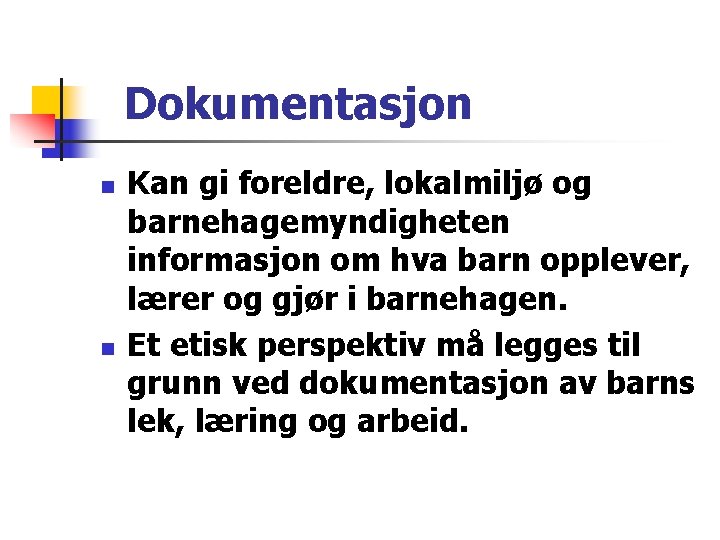 Dokumentasjon

- Kan gi foreldre, lokalmiljø og barnehagemyndigheten informasjon om hva barn opplever, lærer og gjør i barnehagen.
- Et etisk perspektiv må legges til grunn ved dokumentasjon av barns lek, læring og arbeid.